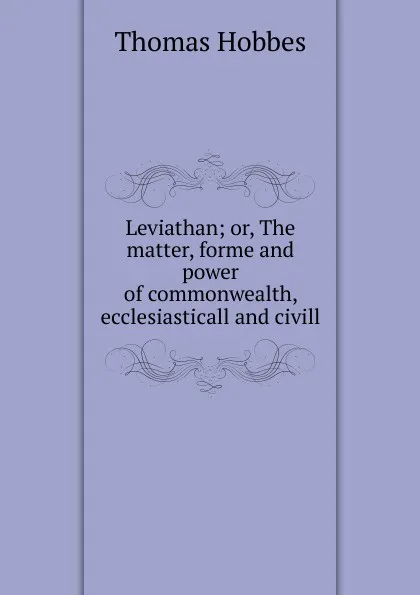 Thomas Hobbes

Leviathan; or, The matter, forme and power of commonwealth, ecclesiasticall and civill